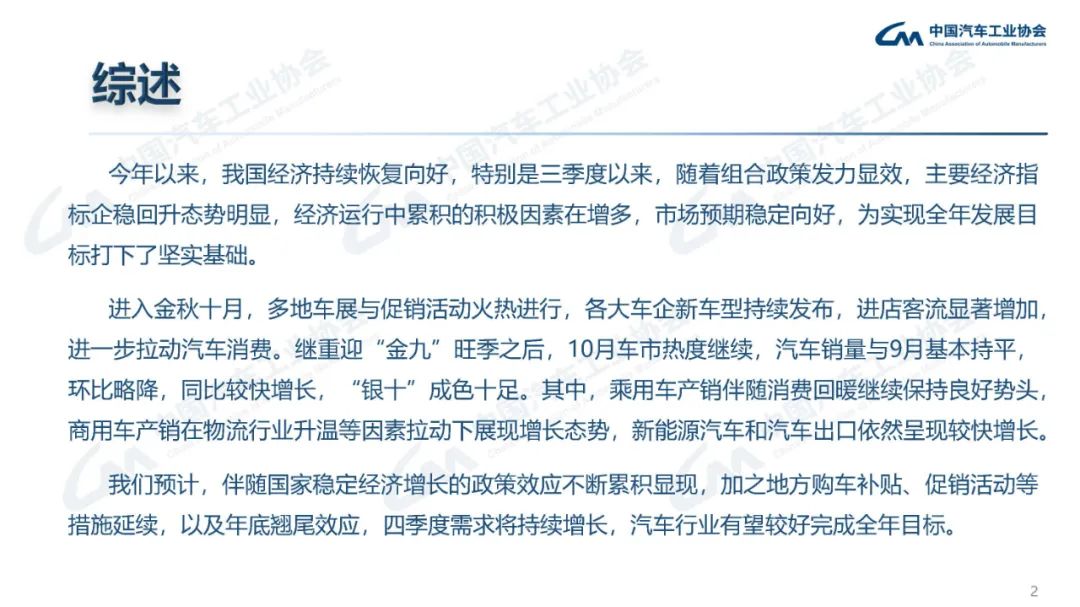 中国汽车工业协会
China Association of Automobile Manufacturers

综述

今年以来，我国经济持续恢复向好，特别是三季度以来，随着组合政策发力显效，主要经济指标企稳回升态势明显，经济运行中累积的积极因素在增多，市场预期稳定向好，为实现全年发展目标打下了坚实基础。

进入金秋十月，多地车展与促销活动火热进行，各大车企新车型持续发布，进店客流显著增加，进一步拉动汽车消费。继重迎“金九”旺季之后，10月车市热度继续，汽车销量与9月基本持平，环比略降，同比较快增长，“银十”成色十足。其中，乘用车产销伴随消费回暖继续保持良好势头，商用车产销在物流行业升温等因素拉动下展现增长态势，新能源汽车和汽车出口依然呈现较快增长。

我们预计，伴随国家稳定经济增长的政策效应不断累积显现，加之地方购车补贴、促销活动等措施延续，以及年底翘尾效应，四季度需求将持续增长，汽车行业有望较好完成全年目标。

2